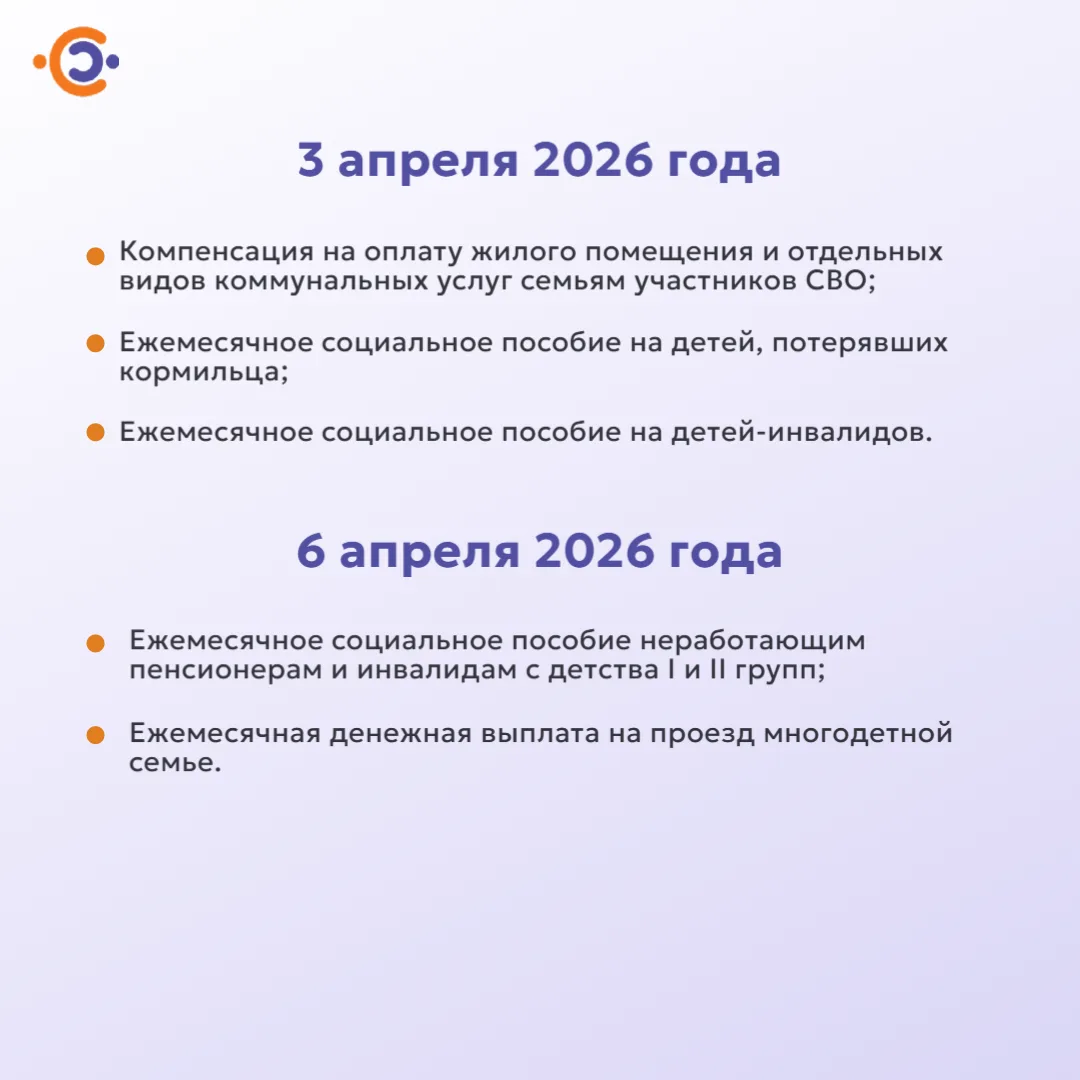 3 апреля 2026 года

Компенсация на оплату жилого помещения и отдельных видов коммунальных услуг семьям участников СВО;

Ежемесячное социальное пособие на детей, потерявших кормильца;

Ежемесячное социальное пособие на детей-инвалидов.

6 апреля 2026 года

Ежемесячное социальное пособие неработающим пенсионерам и инвалидам с детства I и II групп;

Ежемесячная денежная выплата на проезд многодетной семье.